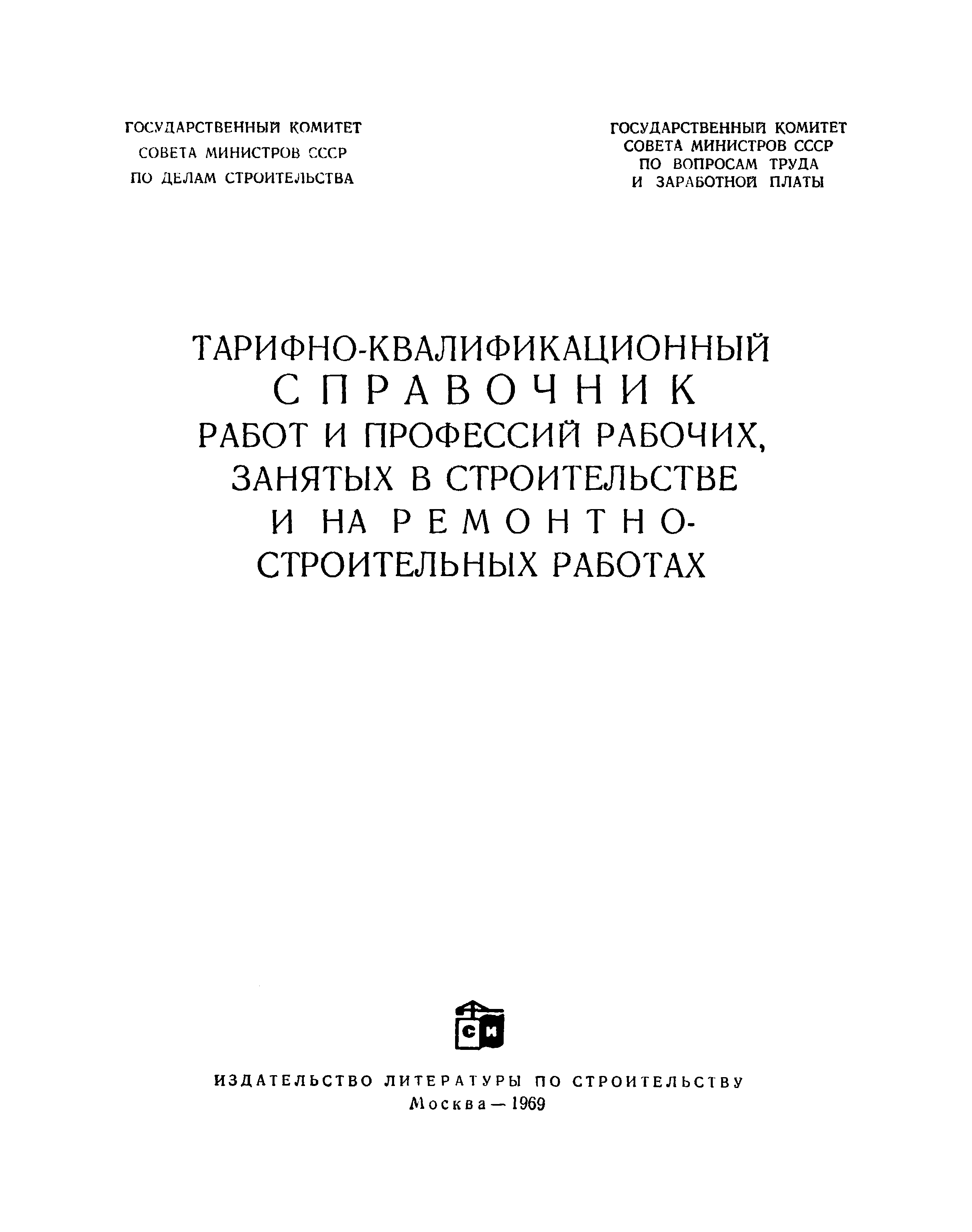 ГОСУДАРСТВЕННЫЙ КОМИТЕТ СОВЕТА МИНИСТРОВ СССР ПО ДЕЛАМ СТРОИТЕЛЬСТВА

ГОСУДАРСТВЕННЫЙ КОМИТЕТ СОВЕТА МИНИСТРОВ СССР ПО ВОПРОСАМ ТРУДА И ЗАРАБОТНОЙ ПЛАТЫ

ТАРИФНО-КВАЛИФИКАЦИОННЫЙ СПРАВОЧНИК РАБОТ И ПРОФЕССИЙ РАБОЧИХ, ЗАНЯТЫХ В СТРОИТЕЛЬСТВЕ И НА РЕМОНТНО-СТРОИТЕЛЬНЫХ РАБОТАХ

СИ

ИЗДАТЕЛЬСТВО ЛИТЕРАТУРЫ ПО СТРОИТЕЛЬСТВУ
Москва — 1969